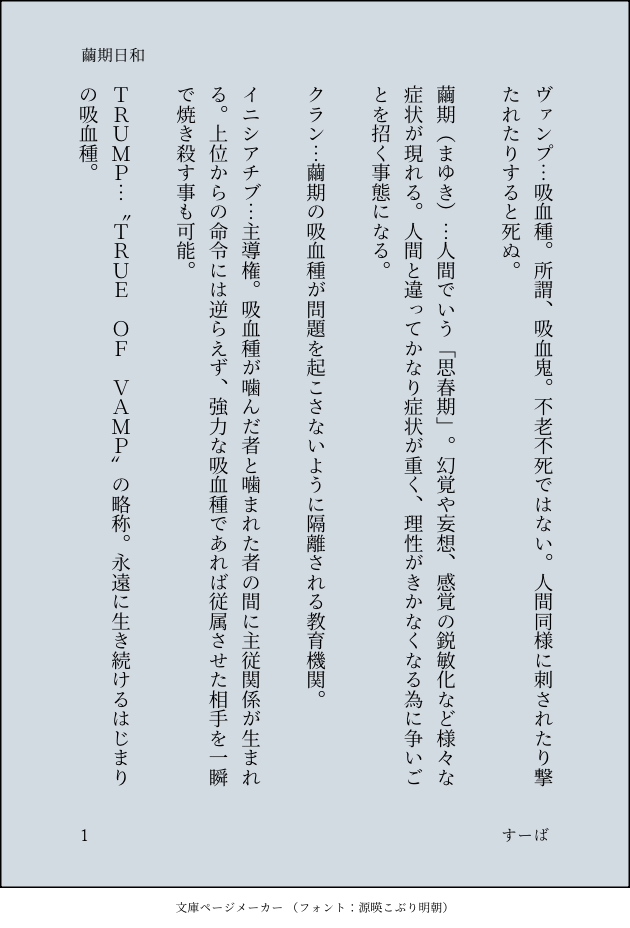 繭期日和

ヴァンプ…吸血種。所謂、吸血鬼。不老不死ではない。人間同様に刺されたり撃たれたりすると死ぬ。

繭期（まゆき）…人間でいう「思春期」。幻覚や妄想、感覚の鋭敏化など様々な症状が現れる。人間と違ってかなり症状が重く、理性がきかなくなる為に争いごとを招く事態になる。

クラン…繭期の吸血種が問題を起こさないように隔離される教育機関。

イニシアチブ…主導権。吸血種が噛んだ者と噛まれた者の間に主従関係が生まれる。上位からの命令には逆らえず、強力な吸血種であれば従属させた相手を一瞬で焼き殺す事も可能。

TRUMP…〝TRUE OF VAMP〟の略称。永遠に生き続けるはじまりの吸血種。

1

すーば

文庫ページメーカー（フォント：源暎こぶり明朝）